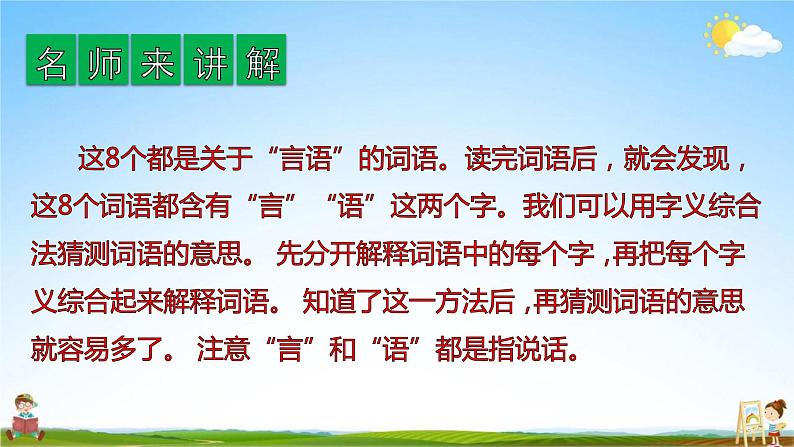 名师来讲解

这8个都是关于“言语”的词语。读完词语后，就会发现，这8个词语都含有“言”“语”这两个字。我们可以用字义综合法猜测词语的意思。 先分开解释词语中的每个字，再把每个字义综合起来解释词语。 知道了这一方法后，再猜测词语的意思就容易多了。 注意“言”和“语”都是指说话。